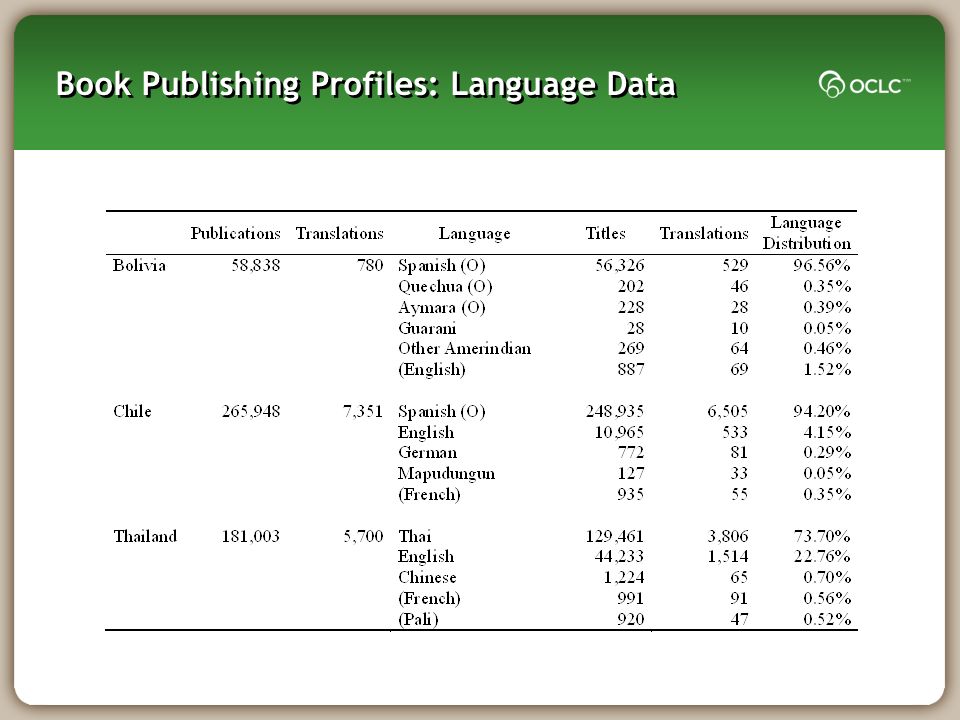 Book Publishing Profiles: Language Data

OCLC™

| | Publications | Translations | Language | Titles | Translations | Language Distribution |
|---|---|---|---|---|---|---|
| Bolivia | 58,838 | 780 | Spanish (O) | 56,326 | 529 | 96.56% |
| | | | Quechua (O) | 202 | 46 | 0.35% |
| | | | Aymara (O) | 228 | 28 | 0.39% |
| | | | Guarani | 28 | 10 | 0.05% |
| | | | Other Amerindian | 269 | 64 | 0.46% |
| | | | (English) | 887 | 69 | 1.52% |
| Chile | 265,948 | 7,351 | Spanish (O) | 248,935 | 6,505 | 94.20% |
| | | | English | 10,965 | 533 | 4.15% |
| | | | German | 772 | 81 | 0.29% |
| | | | Mapudungun | 127 | 33 | 0.05% |
| | | | (French) | 935 | 55 | 0.35% |
| Thailand | 181,003 | 5,700 | Thai | 129,461 | 3,806 | 73.70% |
| | | | English | 44,233 | 1,514 | 22.76% |
| | | | Chinese | 1,224 | 65 | 0.70% |
| | | | (French) | 991 | 91 | 0.56% |
| | | | (Pali) | 920 | 47 | 0.52% |